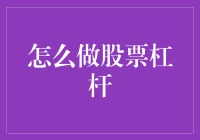 怎么做股票杠杆